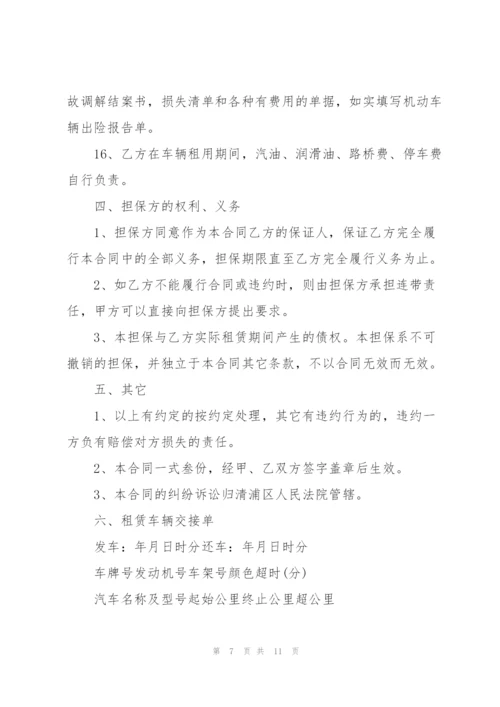 故调解结案书，损失清单和各种有费用的单据，如实填写机动车辆出险报告单。

16、乙方在车辆租用期间，汽油、润滑油、路桥费、停车费自行负责。

四、担保方的权利、义务

1、担保方同意作为本合同乙方的保证人，保证乙方完全履行本合同中的全部义务，担保期限直至乙方完全履行义务为止。

2、如乙方不能履行合同或违约时，则由担保方承担连带责任，甲方可以直接向担保方提出要求。

3、本担保与乙方实际租赁期间产生的债权。本担保系不可撤销的担保，并独立于本合同其它条款，不以合同无效而无效。

五、其它

1、以上有约定的按约定处理，其它有违约行为的，违约一方负有赔偿对方损失的责任。

2、本合同一式叁份，经甲、乙双方签字盖章后生效。

3、本合同的纠纷诉讼归清浦区人民法院管辖。

六、租赁车辆交接单

发车：年月日时分还车：年月日时分

车牌号发动机号车架号颜色超时(分)

汽车名称及型号起始公里终止公里超公里

第 7 页 共 11 页